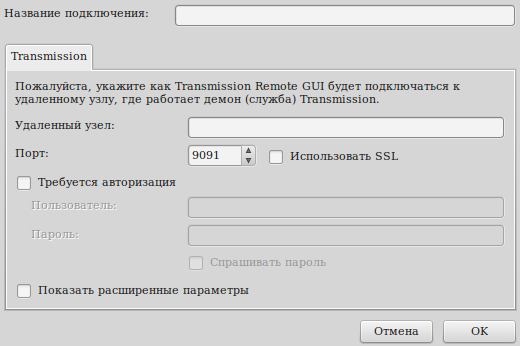 Название подключения:

Transmission

Пожалуйста, укажите как Transmission Remote GUI будет подключаться к удаленному узлу, где работает демон (служба) Transmission.

Удаленный узел:

Порт: 9091 Использовать SSL

Требуется авторизация

Пользователь:

Пароль:

Спрашивать пароль

Показать расширенные параметры

Отмена OK